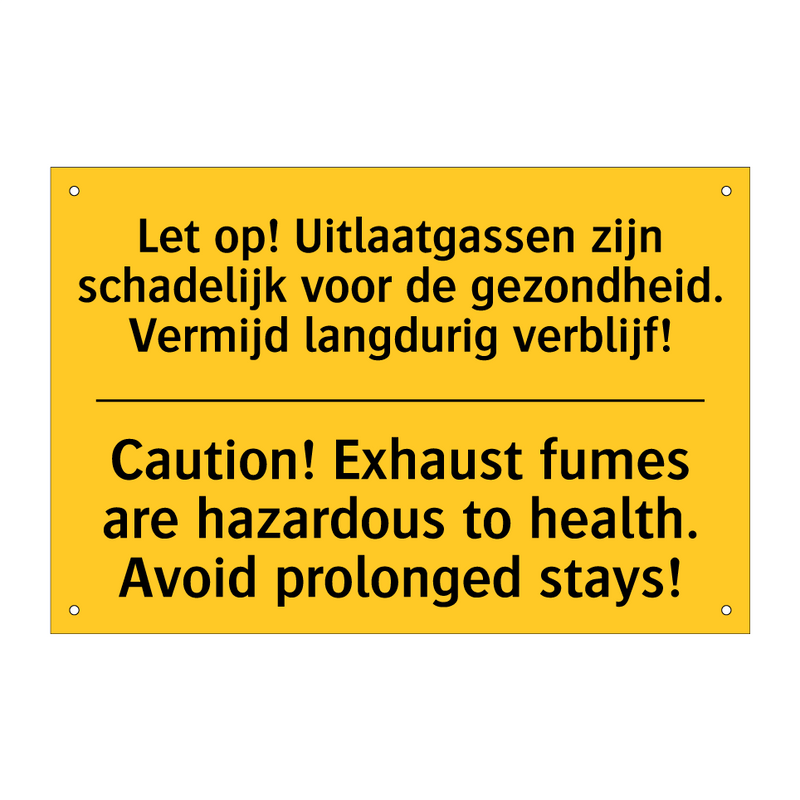 Let op! Uitlaatgassen zijn schadelijk voor de gezondheid. Vermijd langdurig verblijf!

Caution! Exhaust fumes are hazardous to health. Avoid prolonged stays!